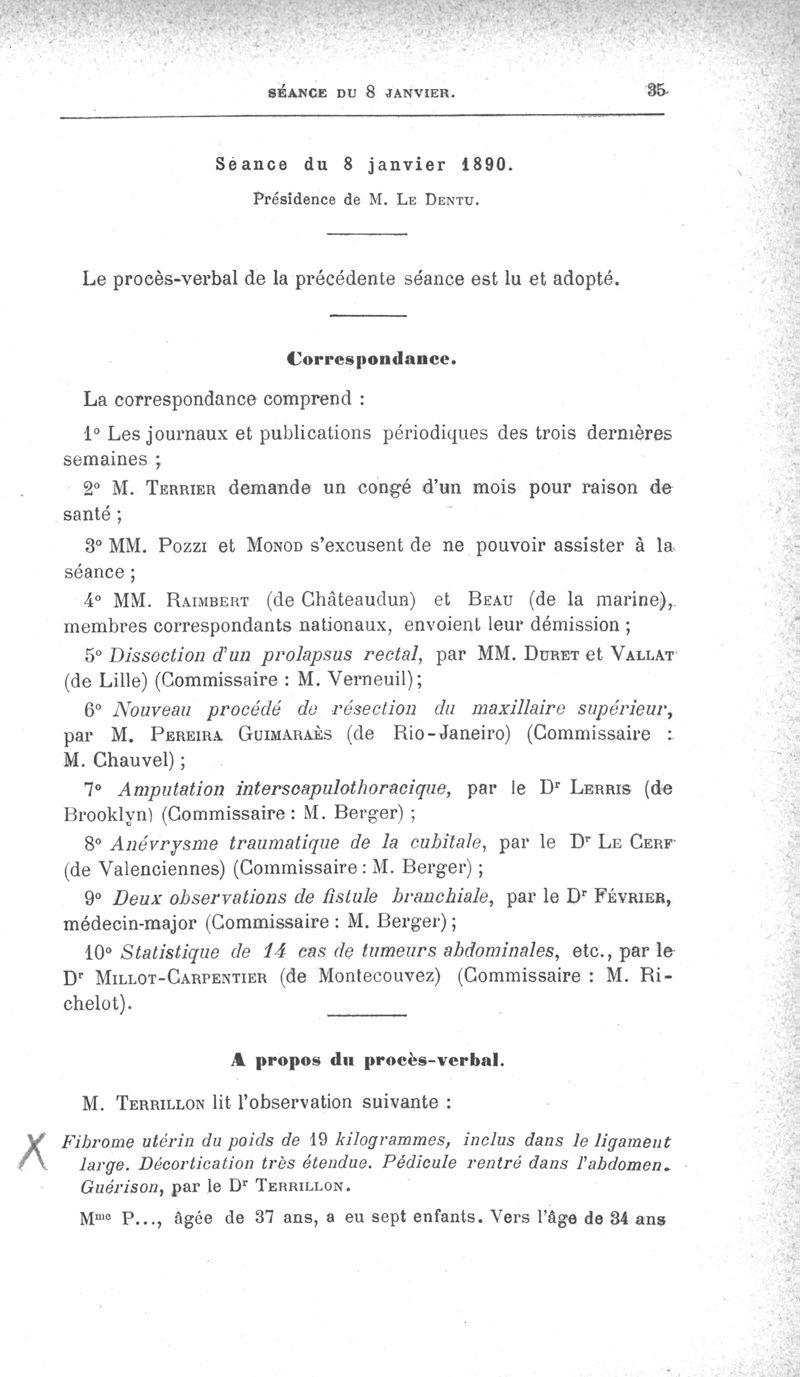 SÉANCE DU 8 JANVIER. 35

Séance du 8 janvier 1890.

Présidence de M. Le Dentu.

Le procès-verbal de la précédente séance est lu et adopté.

Correspondance.

La correspondance comprend :

1° Les journaux et publications périodiques des trois dernières semaines ;

2° M. Terrier demande un congé d'un mois pour raison de santé ;

3° MM. Pozzi et Monod s'excusent de ne pouvoir assister à la séance ;

4° MM. Raimbert (de Châteaudun) et Beau (de la marine), membres correspondants nationaux, envoient leur démission ;

5° Dissection d'un prolapsus rectal, par MM. Duret et Vallat (de Lille) (Commissaire : M. Verneuil) ;

6° Nouveau procédé de résection du maxillaire supérieur, par M. Pereira Guimaraès (de Rio-Janeiro) (Commissaire : M. Chauvel) ;

7° Amputation interscapulothoracique, par le Dr Lerris (de Brooklyn) (Commissaire : M. Berger) ;

8° Anévrysme traumatique de la cubitale, par le Dr Le Cerf (de Valenciennes) (Commissaire : M. Berger) ;

9° Deux observations de fistule branchiale, par le Dr Février, médecin-major (Commissaire : M. Berger) ;

10° Statistique de 14 cas de tumeurs abdominales, etc., par le Dr Millot-Carpentier (de Montecouvez) (Commissaire : M. Richelot).

A propos du procès-verbal.

M. Terrillon lit l'observation suivante :

X Fibrome utérin du poids de 19 kilogrammes, inclus dans le ligament large. Décortication très étendue. Pédicule rentré dans l'abdomen. Guérison, par le Dr Terrillon.

Mme P..., âgée de 37 ans, a eu sept enfants. Vers l'âge de 34 ans